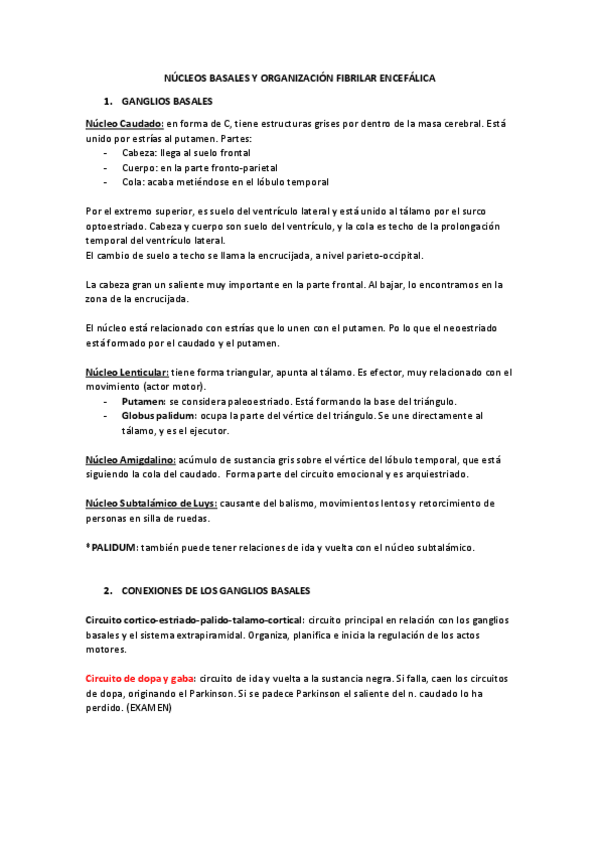 NÚCLEOS BASALES Y ORGANIZACIÓN FIBRILAR ENCEFÁLICA

1. GANGLIOS BASALES

Núcleo Caudado: en forma de C, tiene estructuras grises por dentro de la masa cerebral. Está unido por estrías al putamen. Partes:
- Cabeza: llega al suelo frontal
- Cuerpo: en la parte fronto-parietal
- Cola: acaba metiéndose en el lóbulo temporal

Por el extremo superior, es suelo del ventrículo lateral y está unido al tálamo por el surco optoestriado. Cabeza y cuerpo son suelo del ventrículo, y la cola es techo de la prolongación temporal del ventrículo lateral.
El cambio de suelo a techo se llama la encrucijada, a nivel parieto-occipital.

La cabeza gran un saliente muy importante en la parte frontal. Al bajar, lo encontramos en la zona de la encrucijada.

El núcleo está relacionado con estrías que lo unen con el putamen. Po lo que el neoestriado está formado por el caudado y el putamen.

Núcleo Lenticular: tiene forma triangular, apunta al tálamo. Es efector, muy relacionado con el movimiento (actor motor).
- Putamen: se considera paleoestriado. Está formando la base del triángulo.
- Globus palidum: ocupa la parte del vértice del triángulo. Se une directamente al tálamo, y es el ejecutor.

Núcleo Amigdalino: acúmulo de sustancia gris sobre el vértice del lóbulo temporal, que está siguiendo la cola del caudado. Forma parte del circuito emocional y es arquiestriado.

Núcleo Subtalámico de Luys: causante del balismo, movimientos lentos y retorcimiento de personas en silla de ruedas.

*PALIDUM: también puede tener relaciones de ida y vuelta con el núcleo subtalámico.

2. CONEXIONES DE LOS GANGLIOS BASALES

Circuito cortico-estriado-palido-talamo-cortical: circuito principal en relación con los ganglios basales y el sistema extrapiramidal. Organiza, planifica e inicia la regulación de los actos motores.

Circuito de dopa y gaba: circuito de ida y vuelta a la sustancia negra. Si falla, caen los circuitos de dopa, originando el Parkinson. Si se padece Parkinson el saliente del n. caudado lo ha perdido. (EXAMEN)